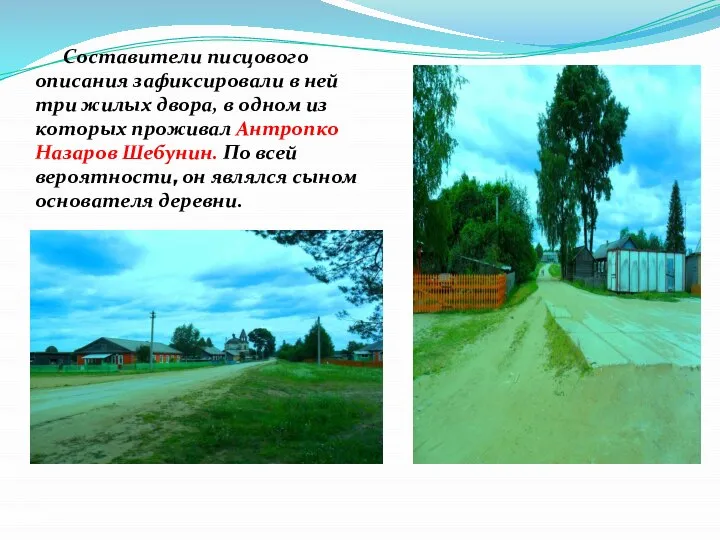 Составители писцового описания зафиксировали в ней три жилых двора, в одном из которых проживал Антропко Назаров Шебунин. По всей вероятности, он являлся сыном основателя деревни.